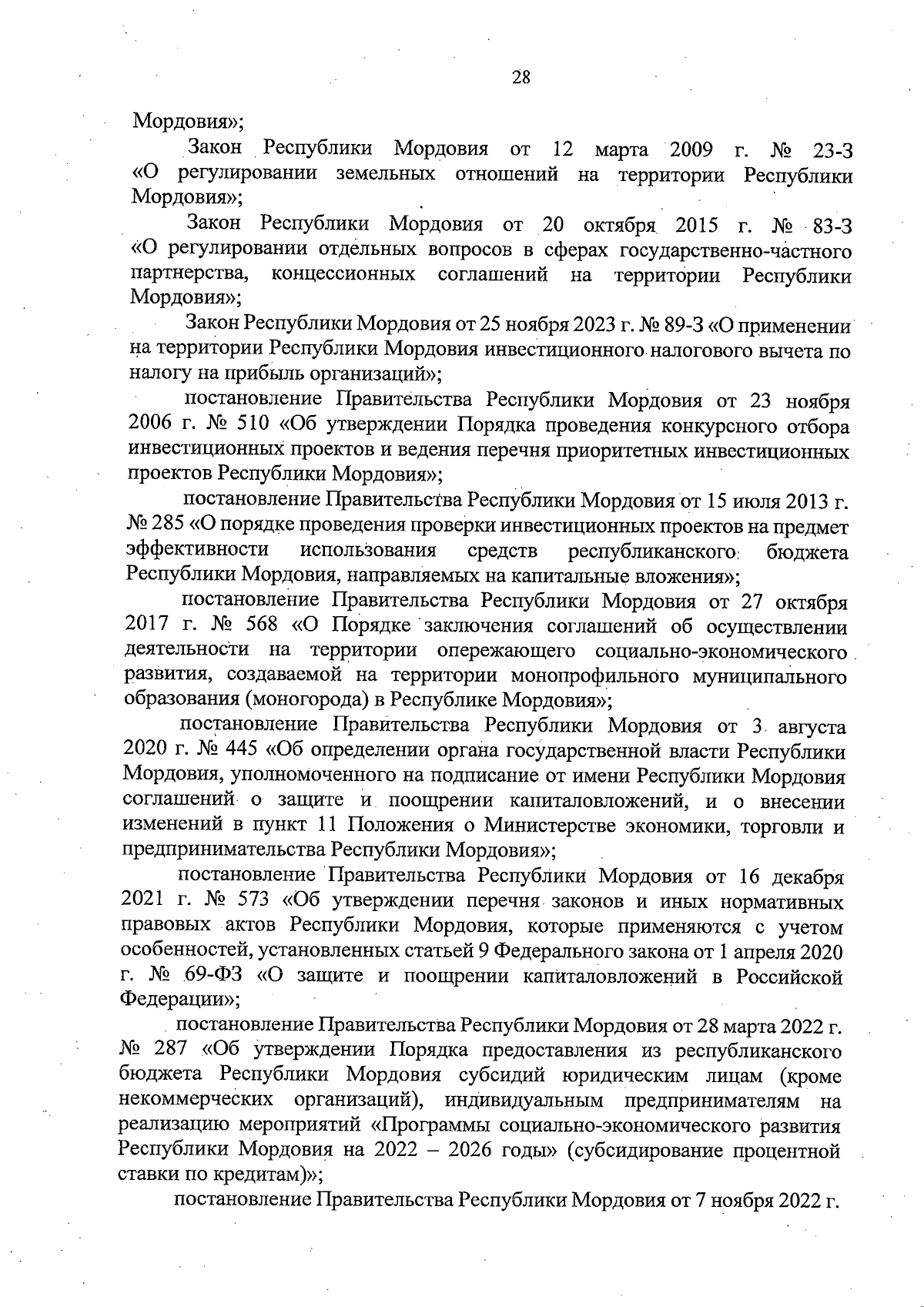 28

Мордовия»;

Закон Республики Мордовия от 12 марта 2009 г. № 23-З «О регулировании земельных отношений на территории Республики Мордовия»;

Закон Республики Мордовия от 20 октября 2015 г. № 83-З «О регулировании отдельных вопросов в сферах государственно-частного партнерства, концессионных соглашений на территории Республики Мордовия»;

Закон Республики Мордовия от 25 ноября 2023 г. № 89-З «О применении на территории Республики Мордовия инвестиционного налогового вычета по налогу на прибыль организаций»;

постановление Правительства Республики Мордовия от 23 ноября 2006 г. № 510 «Об утверждении Порядка проведения конкурсного отбора инвестиционных проектов и ведения перечня приоритетных инвестиционных проектов Республики Мордовия»;

постановление Правительства Республики Мордовия от 15 июля 2013 г. № 285 «О порядке проведения проверки инвестиционных проектов на предмет эффективности использования средств республиканского бюджета Республики Мордовия, направляемых на капитальные вложения»;

постановление Правительства Республики Мордовия от 27 октября 2017 г. № 568 «О Порядке заключения соглашений об осуществлении деятельности на территории опережающего социально-экономического развития, создаваемой на территории монопрофильного муниципального образования (моногорода) в Республике Мордовия»;

постановление Правительства Республики Мордовия от 3 августа 2020 г. № 445 «Об определении органа государственной власти Республики Мордовия, уполномоченного на подписание от имени Республики Мордовия соглашений о защите и поощрении капиталовложений, и о внесении изменений в пункт 11 Положения о Министерстве экономики, торговли и предпринимательства Республики Мордовия»;

постановление Правительства Республики Мордовия от 16 декабря 2021 г. № 573 «Об утверждении перечня законов и иных нормативных правовых актов Республики Мордовия, которые применяются с учетом особенностей, установленных статьей 9 Федерального закона от 1 апреля 2020 г. № 69-ФЗ «О защите и поощрении капиталовложений в Российской Федерации»;

постановление Правительства Республики Мордовия от 28 марта 2022 г. № 287 «Об утверждении Порядка предоставления из республиканского бюджета Республики Мордовия субсидий юридическим лицам (кроме некоммерческих организаций), индивидуальным предпринимателям на реализацию мероприятий «Программы социально-экономического развития Республики Мордовия на 2022 – 2026 годы» (субсидирование процентной ставки по кредитам)»;

постановление Правительства Республики Мордовия от 7 ноября 2022 г.